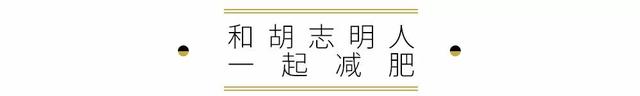 和胡志明人
一起减肥